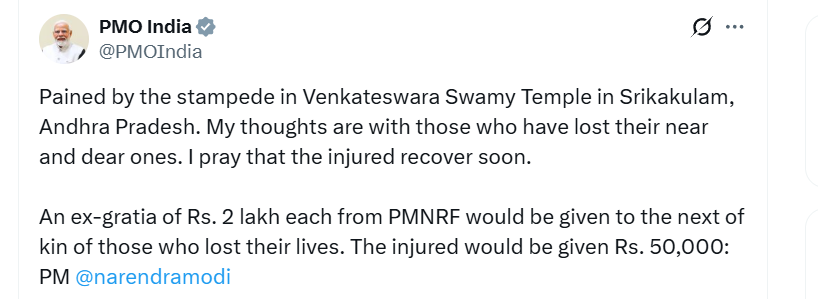 PMO India
@PMOIndia

Pained by the stampede in Venkateswara Swamy Temple in Srikakulam, Andhra Pradesh. My thoughts are with those who have lost their near and dear ones. I pray that the injured recover soon.

An ex-gratia of Rs. 2 lakh each from PMNRF would be given to the next of kin of those who lost their lives. The injured would be given Rs. 50,000: PM @narendramodi